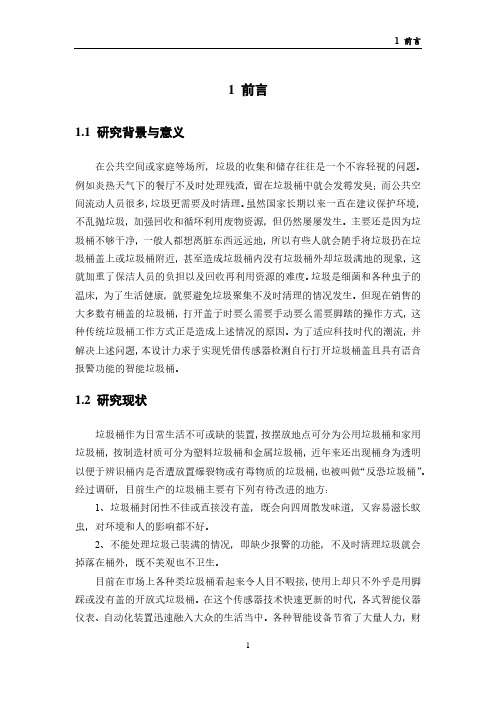 1 前言

1 前言

1.1 研究背景与意义

在公共空间或家庭等场所，垃圾的收集和储存往往是一个不容轻视的问题。例如炎热天气下的餐厅不及时处理残渣，留在垃圾桶中就会发霉发臭；而公共空间流动人员很多，垃圾更需要及时清理。虽然国家长期以来一直在建议保护环境，不乱抛垃圾，加强回收和循环利用废物资源，但仍然屡屡发生。主要还是因为垃圾桶不够干净，一般人都想离脏东西远远地，所以有些人就会随手将垃圾扔在垃圾桶盖上或垃圾桶附近，甚至造成垃圾桶内没有垃圾桶外却垃圾满地的现象，这就加重了保洁人员的负担以及回收再利用资源的难度。垃圾是细菌和各种虫子的温床，为了生活健康，就要避免垃圾聚集不及时清理的情况发生。但现在销售的大多数有桶盖的垃圾桶，打开盖子时要么需要手动要么需要脚踏的操作方式，这种传统垃圾桶工作方式正是造成上述情况的原因。为了适应科技时代的潮流，并解决上述问题，本设计力求于实现凭借传感器检测自行打开垃圾桶盖且具有语音报警功能的智能垃圾桶。

1.2 研究现状

垃圾桶作为日常生活不可或缺的装置，按摆放地点可分为公用垃圾桶和家用垃圾桶，按制造材质可分为塑料垃圾桶和金属垃圾桶，近年来还出现桶身为透明以便于辨识桶内是否遭放置爆裂物或有毒物质的垃圾桶，也被叫做“反恐垃圾桶”。经过调研，目前生产的垃圾桶主要有下列有待改进的地方：

1、垃圾桶封闭性不佳或直接没有盖，既会向四周散发味道，又容易滋长蚊虫，对环境和人的影响都不好。

2、不能处理垃圾已装满的情况，即缺少报警的功能，不及时清理垃圾就会掉落在桶外，既不美观也不卫生。

目前在市场上各种类垃圾桶看起来令人目不暇接，使用上却只不外乎是用脚踩或没有盖的开放式垃圾桶。在这个传感器技术快速更新的时代，各式智能仪器仪表、自动化装置迅速融入大众的生活当中。各种智能设备节省了大量人力，财

1